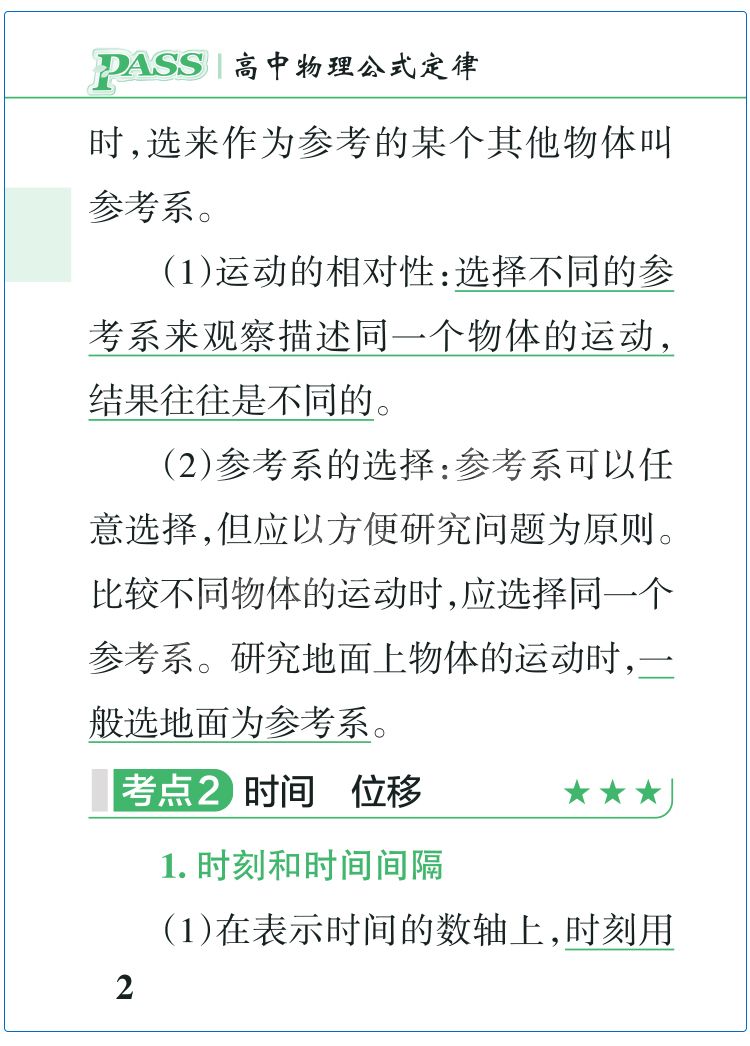 PASS 高中物理公式定律

时,选来作为参考的某个其他物体叫参考系。

(1)运动的相对性:选择不同的参考系来观察描述同一个物体的运动,结果往往是不同的。

(2)参考系的选择:参考系可以任意选择,但应以方便研究问题为原则。比较不同物体的运动时,应选择同一个参考系。研究地面上物体的运动时,一般选地面为参考系。

考点2 时间 位移 ★★★

1.时刻和时间间隔

(1)在表示时间的数轴上,时刻用

2